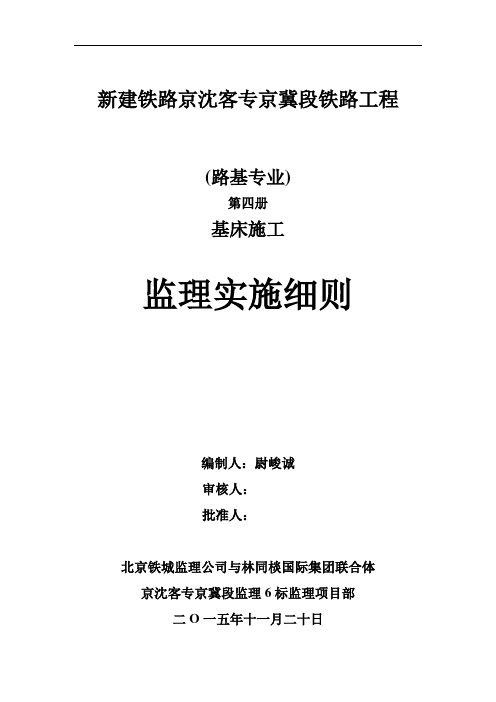 新建铁路京沈客专京冀段铁路工程

(路基专业)

第四册

基床施工

监理实施细则

编制人：尉峻诚

审核人：

批准人：

北京铁城监理公司与林同棪国际集团联合体

京沈客专京冀段监理 6 标监理项目部

二 O 一五年十一月二十日